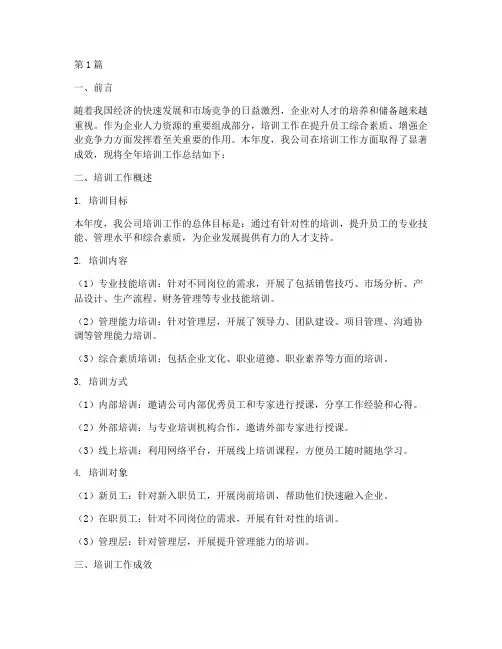 第1篇

一、前言

随着我国经济的快速发展和市场竞争的日益激烈，企业对人才的培养和储备越来越重视。作为企业人力资源的重要组成部分，培训工作在提升员工综合素质、增强企业竞争力方面发挥着至关重要的作用。本年度，我公司在培训工作方面取得了显著成效，现将全年培训工作总结如下：

二、培训工作概述

1. 培训目标

本年度，我公司培训工作的总体目标是：通过有针对性的培训，提升员工的专业技能、管理水平和综合素质，为企业发展提供有力的人才支持。

2. 培训内容

（1）专业技能培训：针对不同岗位的需求，开展了包括销售技巧、市场分析、产品设计、生产流程、财务管理等专业技能培训。

（2）管理能力培训：针对管理层，开展了领导力、团队建设、项目管理、沟通协调等管理能力培训。

（3）综合素质培训：包括企业文化、职业道德、职业素养等方面的培训。

3. 培训方式

（1）内部培训：邀请公司内部优秀员工和专家进行授课，分享工作经验和心得。

（2）外部培训：与专业培训机构合作，邀请外部专家进行授课。

（3）线上培训：利用网络平台，开展线上培训课程，方便员工随时随地学习。

4. 培训对象

（1）新员工：针对新入职员工，开展岗前培训，帮助他们快速融入企业。

（2）在职员工：针对不同岗位的需求，开展有针对性的培训。

（3）管理层：针对管理层，开展提升管理能力的培训。

三、培训工作成效